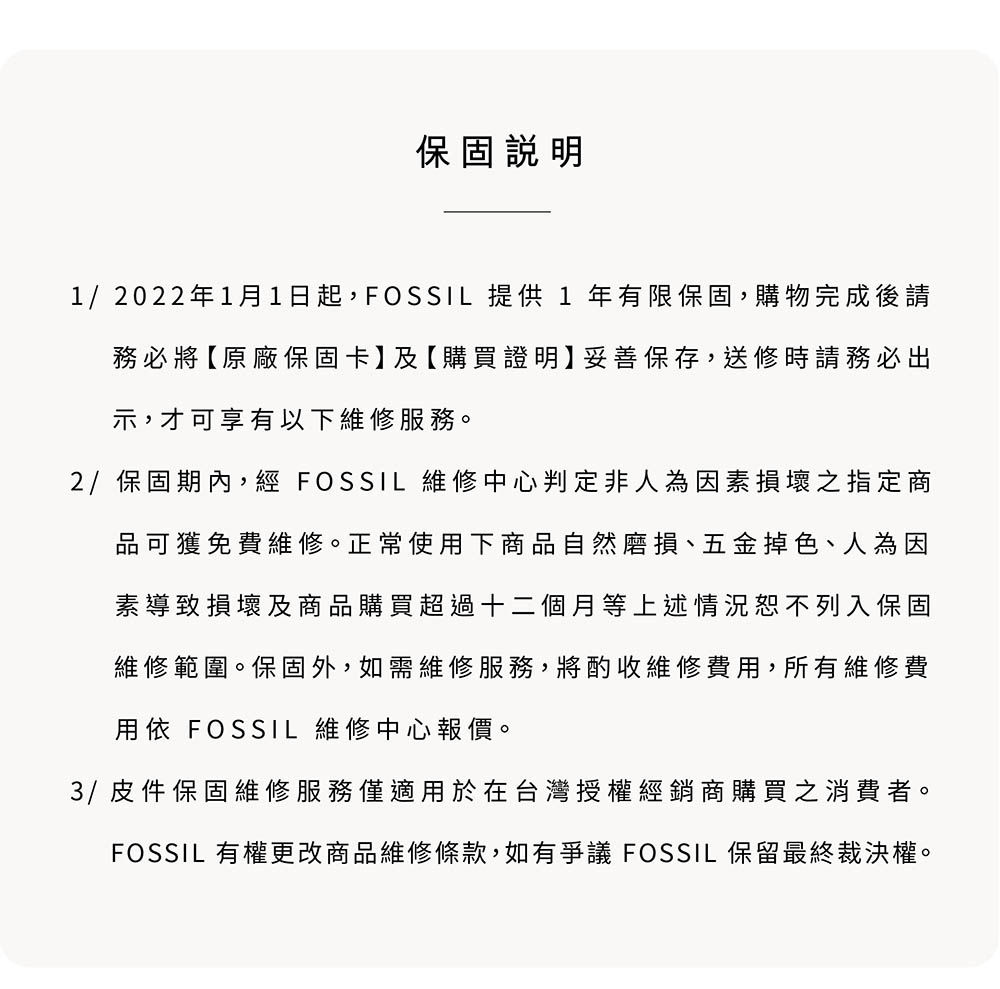 保固說明

1/ 2022年1月1日起，FOSSIL 提供 1 年有限保固，購物完成後請務必將【原廠保固卡】及【購買證明】妥善保存，送修時請務必出示，才可享有以下維修服務。

2/ 保固期內，經 FOSSIL 維修中心判定非人為因素損壞之指定商品可獲免費維修。正常使用下商品自然磨損、五金掉色、人為因素導致損壞及商品購買超過十二個月等上述情況恕不列入保固維修範圍。保固外，如需維修服務，將酌收維修費用，所有維修費用依 FOSSIL 維修中心報價。

3/ 皮件保固維修服務僅適用於在台灣授權經銷商購買之消費者。FOSSIL 有權更改商品維修條款，如有爭議 FOSSIL 保留最終裁決權。